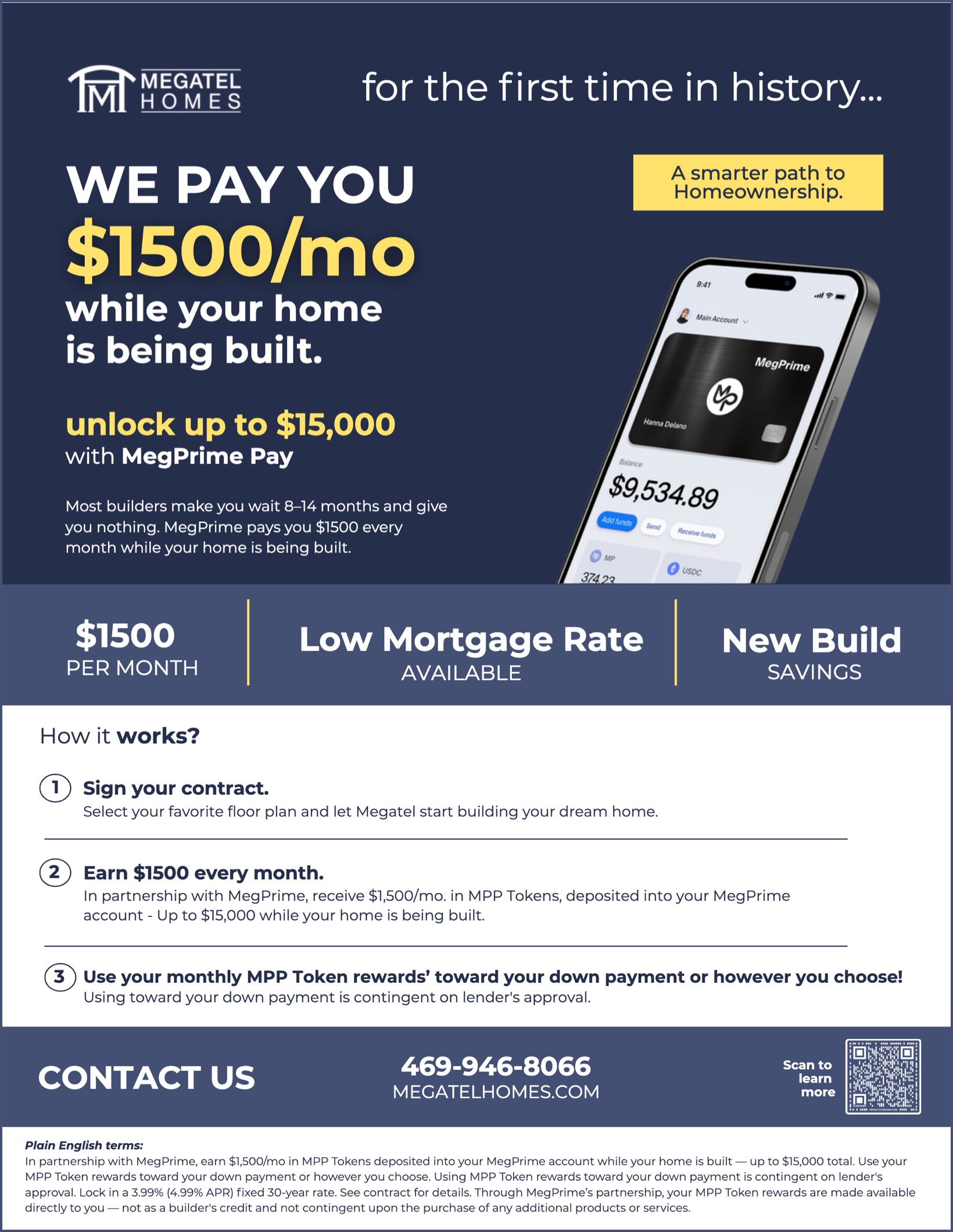 MEGATEL HOMES

for the first time in history...

WE PAY YOU
$1500/mo
while your home is being built.

A smarter path to Homeownership.

unlock up to $15,000
with MegPrime Pay

Most builders make you wait 8–14 months and give you nothing. MegPrime pays you $1500 every month while your home is being built.

9:41
Main Account
MegPrime
Hanna Delano
Balance
$9,534.89
Add funds
Send
Receive funds
MP
374.23
USDC

$1500
PER MONTH

Low Mortgage Rate
AVAILABLE

New Build
SAVINGS

How it works?

1 Sign your contract.
Select your favorite floor plan and let Megatel start building your dream home.

2 Earn $1500 every month.
In partnership with MegPrime, receive $1,500/mo. in MPP Tokens, deposited into your MegPrime account - Up to $15,000 while your home is being built.

3 Use your monthly MPP Token rewards' toward your down payment or however you choose!
Using toward your down payment is contingent on lender's approval.

CONTACT US

469-946-8066
MEGATELHOMES.COM

Scan to learn more

Plain English terms:
In partnership with MegPrime, earn $1,500/mo in MPP Tokens deposited into your MegPrime account while your home is built — up to $15,000 total. Use your MPP Token rewards toward your down payment or however you choose. Using MPP Token rewards toward your down payment is contingent on lender's approval. Lock in a 3.99% (4.99% APR) fixed 30-year rate. See contract for details. Through MegPrime's partnership, your MPP Token rewards are made available directly to you — not as a builder's credit and not contingent upon the purchase of any additional products or services.